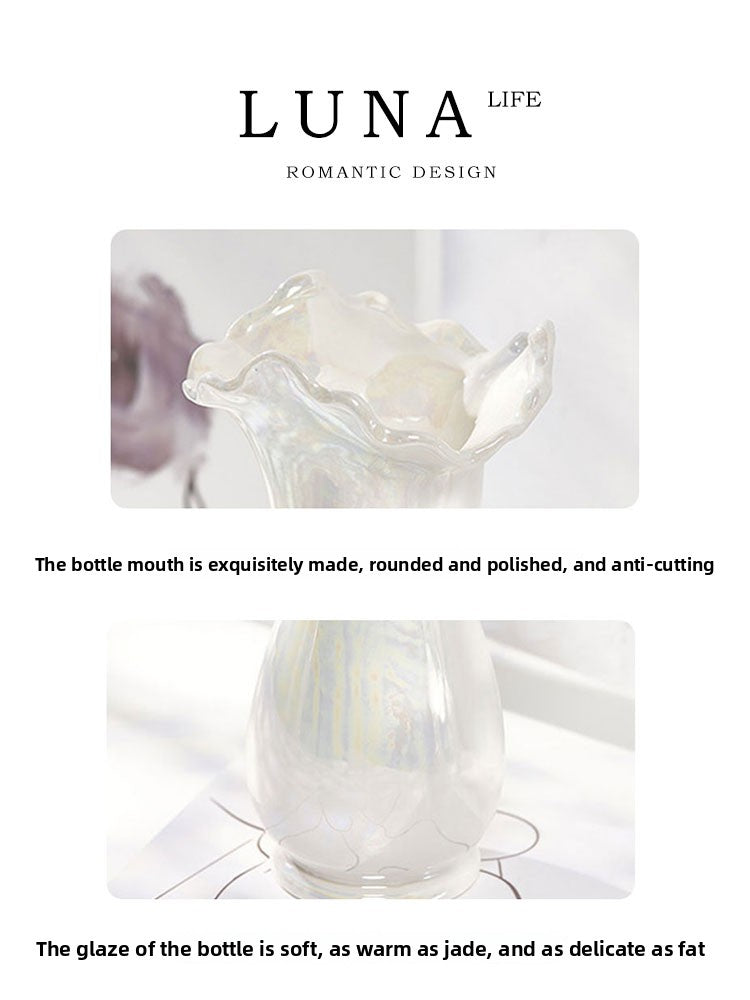 LUNA LIFE

ROMANTIC DESIGN

The bottle mouth is exquisitely made, rounded and polished, and anti-cutting

The glaze of the bottle is soft, as warm as jade, and as delicate as fat